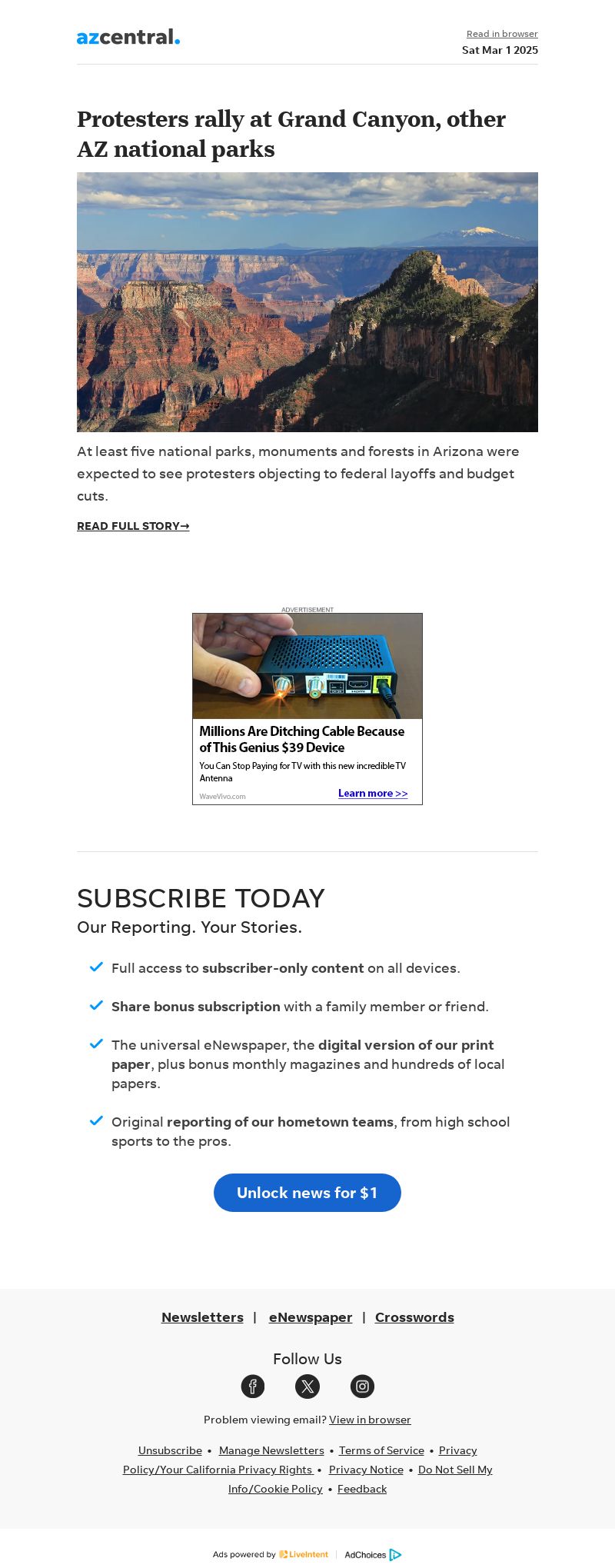 azcentral.

Read in browser
Sat Mar 1 2025

Protesters rally at Grand Canyon, other AZ national parks

At least five national parks, monuments and forests in Arizona were expected to see protesters objecting to federal layoffs and budget cuts.

READ FULL STORY→

ADVERTISEMENT

Millions Are Ditching Cable Because of This Genius $39 Device

You Can Stop Paying for TV with this new incredible TV Antenna

WaveVivo.com

Learn more >>

SUBSCRIBE TODAY

Our Reporting. Your Stories.

✓ Full access to subscriber-only content on all devices.

✓ Share bonus subscription with a family member or friend.

✓ The universal eNewspaper, the digital version of our print paper, plus bonus monthly magazines and hundreds of local papers.

✓ Original reporting of our hometown teams, from high school sports to the pros.

Unlock news for $1

Newsletters | eNewspaper | Crosswords

Follow Us

Problem viewing email? View in browser

Unsubscribe • Manage Newsletters • Terms of Service • Privacy Policy/Your California Privacy Rights • Privacy Notice • Do Not Sell My Info/Cookie Policy • Feedback

Ads powered by LiveIntent | AdChoices